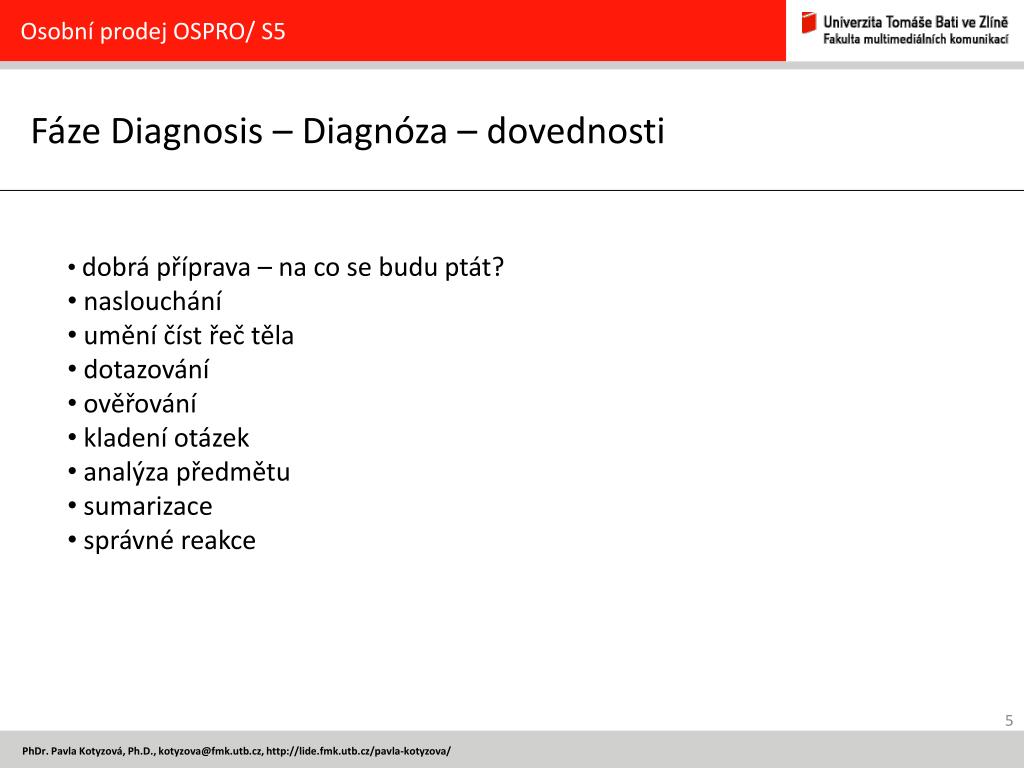 Osobní prodej OSPRO/ S5

Univerzita Tomáše Bati ve Zlíně
Fakulta multimediálních komunikací

Fáze Diagnosis – Diagnóza – dovednosti

• dobrá příprava – na co se budu ptát?
• naslouchání
• umění číst řeč těla
• dotazování
• ověřování
• kladení otázek
• analýza předmětu
• sumarizace
• správné reakce

5

PhDr. Pavla Kotyzová, Ph.D., kotyzova@fmk.utb.cz, http://lide.fmk.utb.cz/pavla-kotyzova/